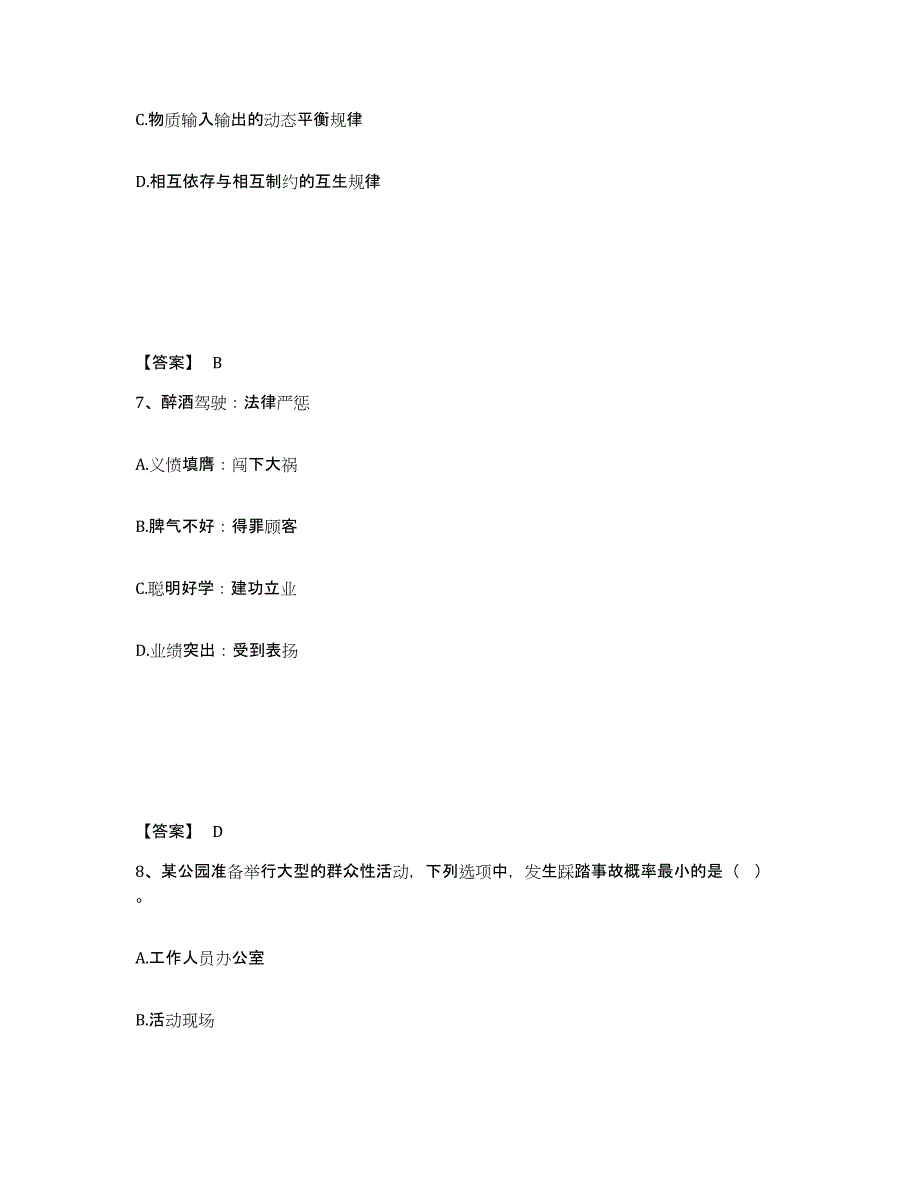 C.物质输入输出的动态平衡规律

D.相互依存与相互制约的互生规律

【答案】 B

7、醉酒驾驶：法律严惩

A.义愤填膺：闯下大祸

B.脾气不好：得罪顾客

C.聪明好学：建功立业

D.业绩突出：受到表扬

【答案】 D

8、某公园准备举行大型的群众性活动，下列选项中，发生踩踏事故概率最小的是（ ）。

A.工作人员办公室

B.活动现场